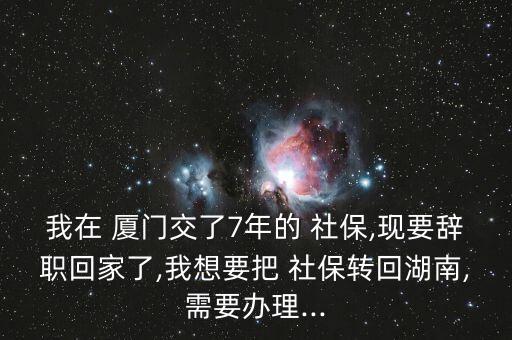 我在 厦门交了7年的 社保,现要辞职回家了,我想要把 社保转回湖南,需要办理...